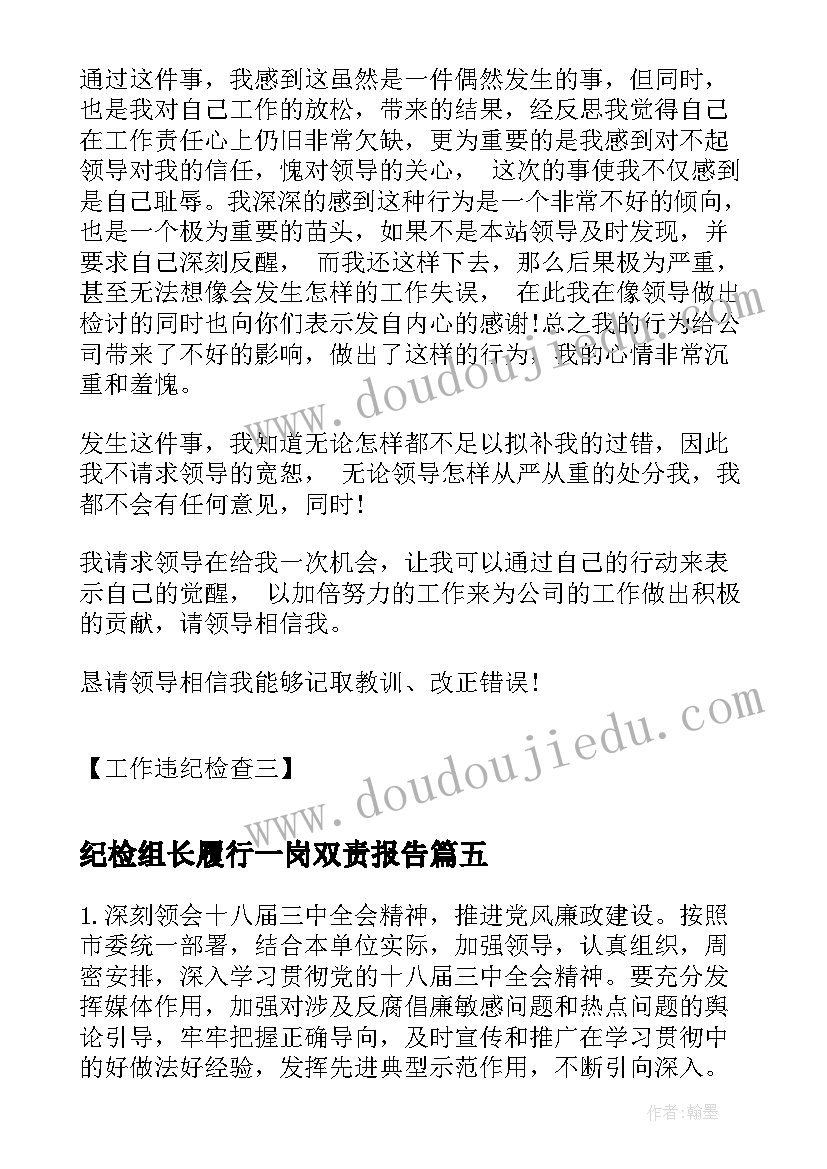 通过这件事，我感到这虽然是一件偶然发生的事，但同时，也是我对自己工作的放松，带来的结果，经反思我觉得自己在工作责任心上仍旧非常欠缺，更为重要的是我感到对不起领导对我的信任，愧对领导的关心， 这次的事使我不仅感到是自己耻辱。我深深的感到这种行为是一个非常不好的倾向，也是一个极为重要的苗头，如果不是本站领导及时发现，并要求自己深刻反醒， 而我还这样下去，那么后果极为严重，甚至无法想像会发生怎样的工作失误， 在此我在像领导做出检讨的同时也向你们表示发自内心的感谢!总之我的行为给公司带来了不好的影响，做出了这样的行为，我的心情非常沉重和羞愧。

发生这件事，我知道无论怎样都不足以拟补我的过错，因此我不请求领导的宽恕， 无论领导怎样从严从重的处分我，我都不会有任何意见，同时！

我请求领导在给我一次机会，让我可以通过自己的行动来表示自己的觉醒， 以加倍努力的工作来为公司的工作做出积极的贡献，请领导相信我。

恳请领导相信我能够记取教训、改正错误！

【工作违纪检查三】

纪检组长履行一岗双责报告篇五

1. 深刻领会十八届三中全会精神，推进党风廉政建设。按照市委统一部署，结合本单位实际，加强领导，认真组织，周密安排，深入学习贯彻党的十八届三中全会精神。要充分发挥媒体作用，加强对涉及反腐倡廉敏感问题和热点问题的舆论引导，牢牢把握正确导向，及时宣传和推广在学习贯彻中的好做法好经验，发挥先进典型示范作用，不断引向深入。

www.doudoujiedu.com

www.doudoujiedu.com

作者：翰墨